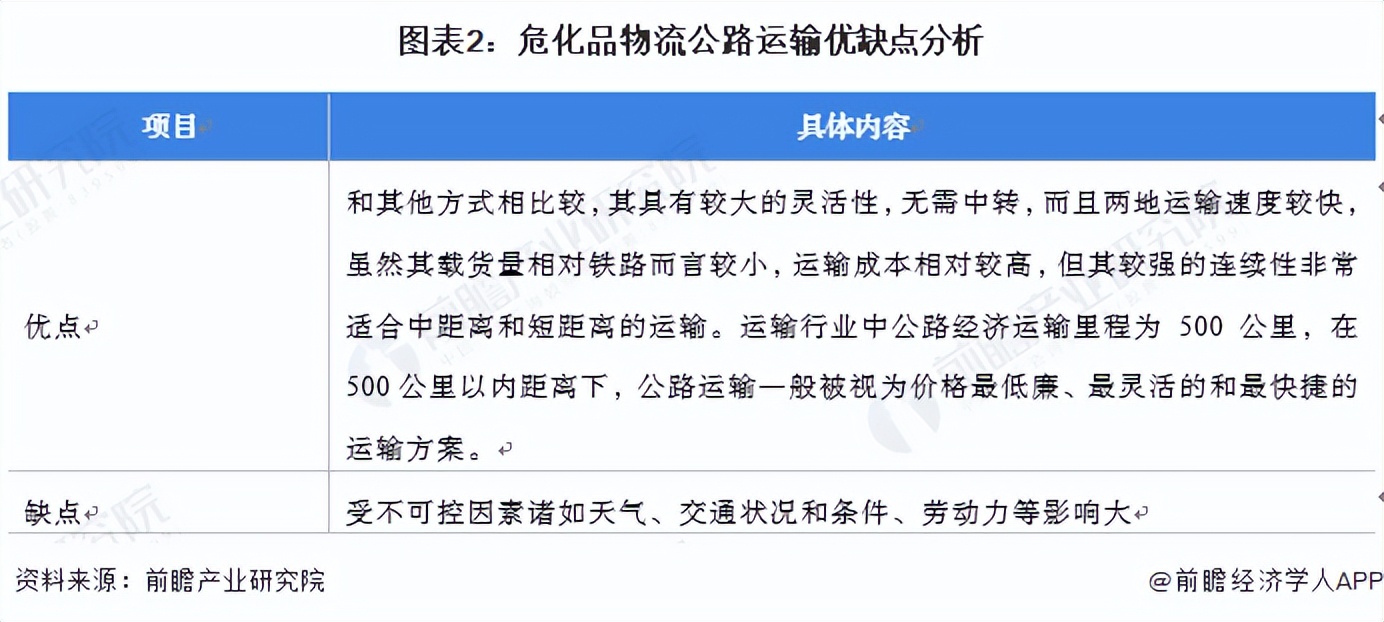 图表2：危化品物流公路运输优缺点分析

| 项目 | 具体内容 |
|---|---|
| 优点 | 和其他方式相比较，其具有较大的灵活性，无需中转，而且两地运输速度较快，虽然其载货量相对铁路而言较小，运输成本相对较高，但其较强的连续性非常适合中距离和短距离的运输。运输行业中公路经济运输里程为 500 公里，在 500 公里以内距离下，公路运输一般被视为价格最低廉、最灵活的和最快捷的运输方案。 |
| 缺点 | 受不可控因素诸如天气、交通状况和条件、劳动力等影响大 |

资料来源：前瞻产业研究院

@前瞻经济学人APP